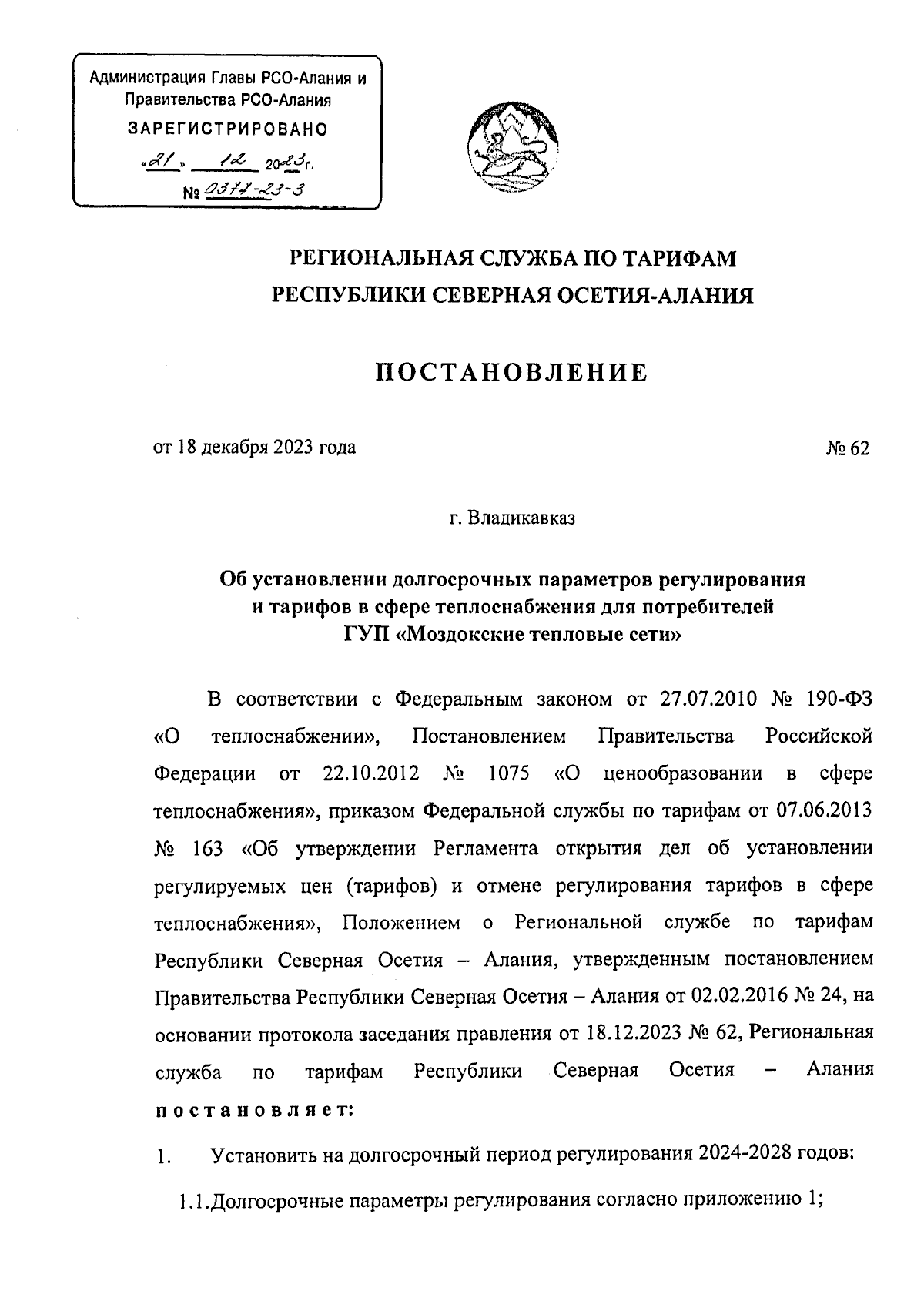 Администрация Главы РСО-Алания и Правительства РСО-Алания
ЗАРЕГИСТРИРОВАНО
«21» 12 2023г.
№ 0377-23-3

РЕГИОНАЛЬНАЯ СЛУЖБА ПО ТАРИФАМ
РЕСПУБЛИКИ СЕВЕРНАЯ ОСЕТИЯ-АЛАНИЯ

ПОСТАНОВЛЕНИЕ

от 18 декабря 2023 года № 62

г. Владикавказ

Об установлении долгосрочных параметров регулирования и тарифов в сфере теплоснабжения для потребителей ГУП «Моздокские тепловые сети»

В соответствии с Федеральным законом от 27.07.2010 № 190-ФЗ «О теплоснабжении», Постановлением Правительства Российской Федерации от 22.10.2012 № 1075 «О ценообразовании в сфере теплоснабжения», приказом Федеральной службы по тарифам от 07.06.2013 № 163 «Об утверждении Регламента открытия дел об установлении регулируемых цен (тарифов) и отмене регулирования тарифов в сфере теплоснабжения», Положением о Региональной службе по тарифам Республики Северная Осетия – Алания, утвержденным постановлением Правительства Республики Северная Осетия – Алания от 02.02.2016 № 24, на основании протокола заседания правления от 18.12.2023 № 62, Региональная служба по тарифам Республики Северная Осетия – Алания постановляет:

1. Установить на долгосрочный период регулирования 2024-2028 годов:

1.1.Долгосрочные параметры регулирования согласно приложению 1;